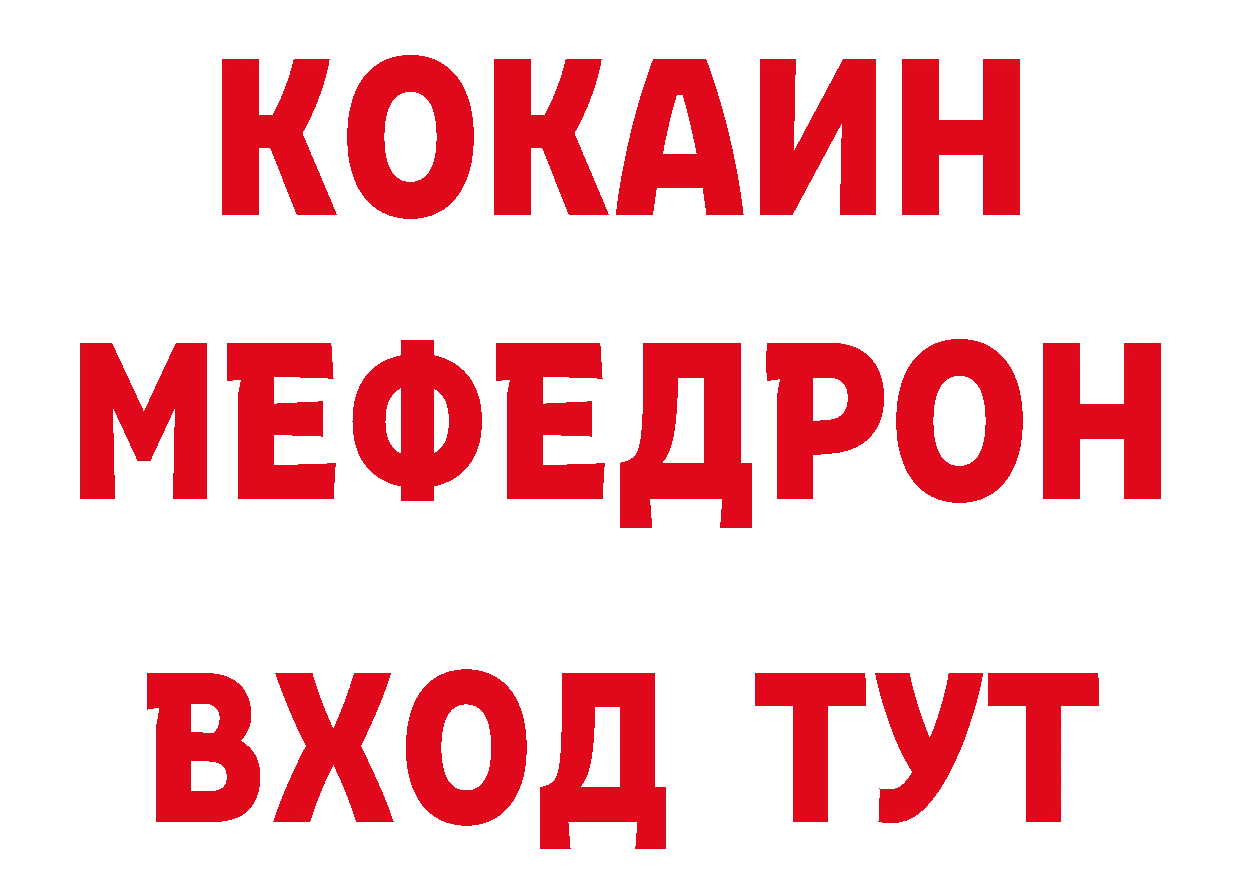 КОКАИН
МЕФЕДРОН
ВХОД ТУТ